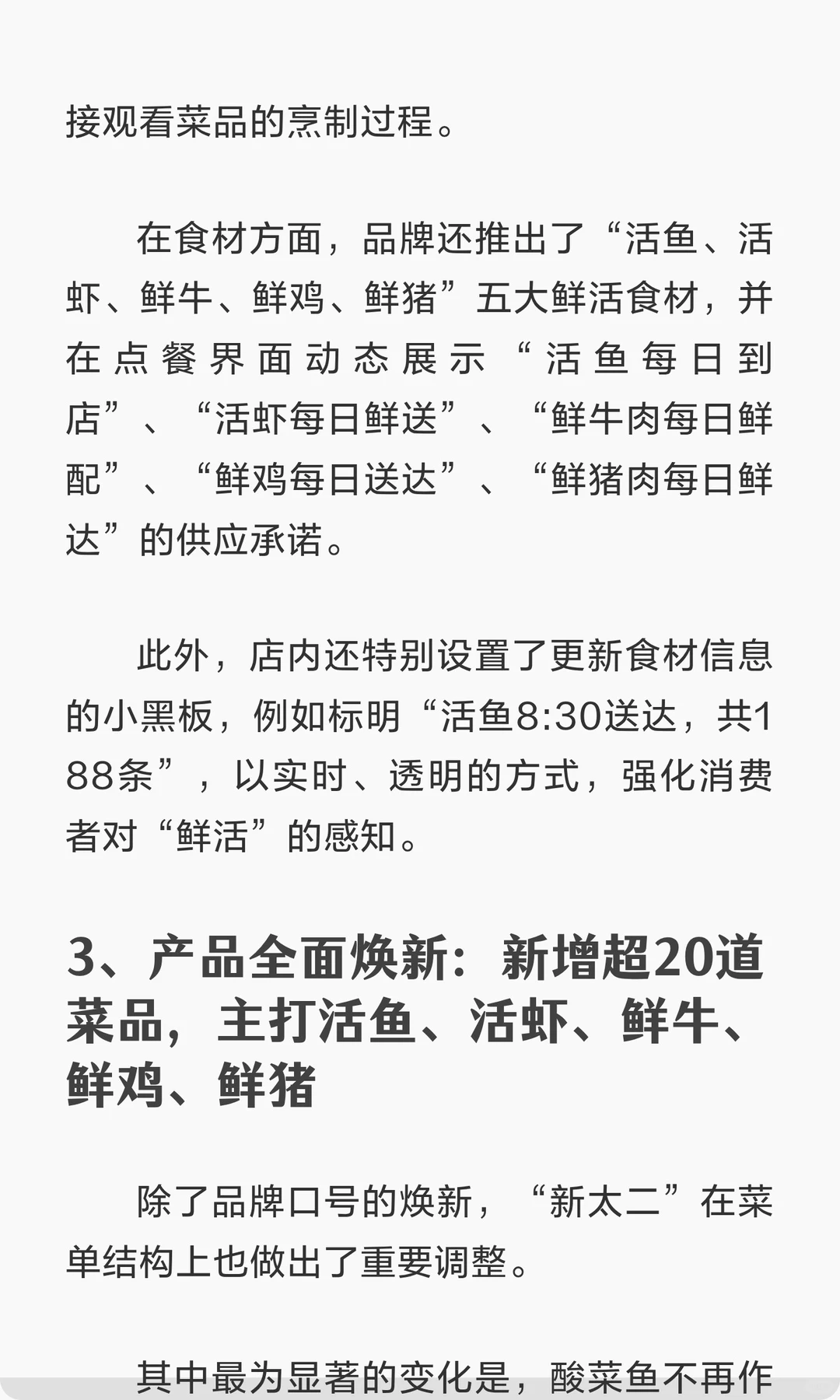 接观看菜品的烹制过程。

在食材方面，品牌还推出了“活鱼、活虾、鲜牛、鲜鸡、鲜猪”五大鲜活食材，并在点餐界面动态展示“活鱼每日到店”、“活虾每日鲜送”、“鲜牛肉每日鲜配”、“鲜鸡每日送达”、“鲜猪肉每日鲜达”的供应承诺。

此外，店内还特别设置了更新食材信息的小黑板，例如标明“活鱼8:30送达，共188条”，以实时、透明的方式，强化消费者对“鲜活”的感知。

3、产品全面焕新：新增超20道菜品，主打活鱼、活虾、鲜牛、鲜鸡、鲜猪

除了品牌口号的焕新，“新太二”在菜单结构上也做出了重要调整。

其中最为显著的变化是，酸菜鱼不再作